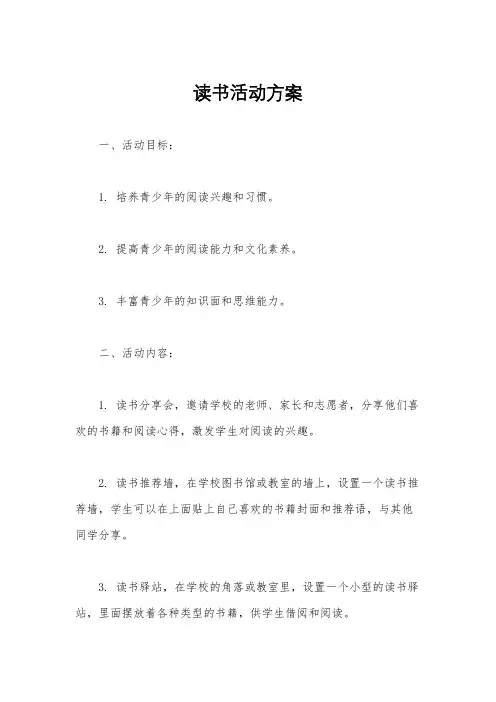 读书活动方案

一、活动目标：

1. 培养青少年的阅读兴趣和习惯。

2. 提高青少年的阅读能力和文化素养。

3. 丰富青少年的知识面和思维能力。

二、活动内容：

1. 读书分享会，邀请学校的老师、家长和志愿者，分享他们喜欢的书籍和阅读心得，激发学生对阅读的兴趣。

2. 读书推荐墙，在学校图书馆或教室的墙上，设置一个读书推荐墙，学生可以在上面贴上自己喜欢的书籍封面和推荐语，与其他同学分享。

3. 读书驿站，在学校的角落或教室里，设置一个小型的读书驿站，里面摆放着各种类型的书籍，供学生借阅和阅读。